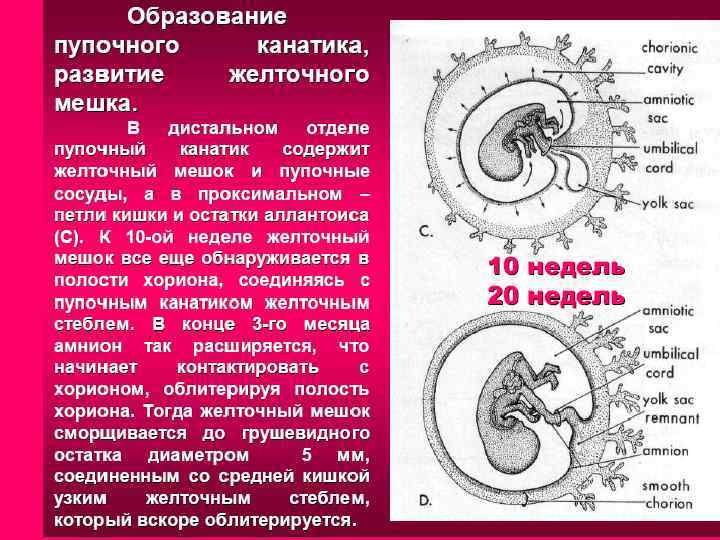 Образование пупочного канатика, развитие желточного мешка.

В дистальном отделе пупочный канатик содержит желточный мешок и пупочные сосуды, а в проксимальном – петли кишки и остатки аллантоиса (С). К 10-ой неделе желточный мешок все еще обнаруживается в полости хориона, соединяясь с пупочным канатиком желточным стеблем. В конце 3-го месяца амнион так расширяется, что начинает контактировать с хорионом, облитерируя полость хориона. Тогда желточный мешок сморщивается до грушевидного остатка диаметром 5 мм, соединенным со средней кишкой узким желточным стеблем, который вскоре облитерируется.

chorionic cavity
amniotic sac
umbilical cord
yolk sac
C.

10 недель
20 недель

amniotic sac
umbilical cord
yolk sac remnant
amnion
smooth chorion
D.